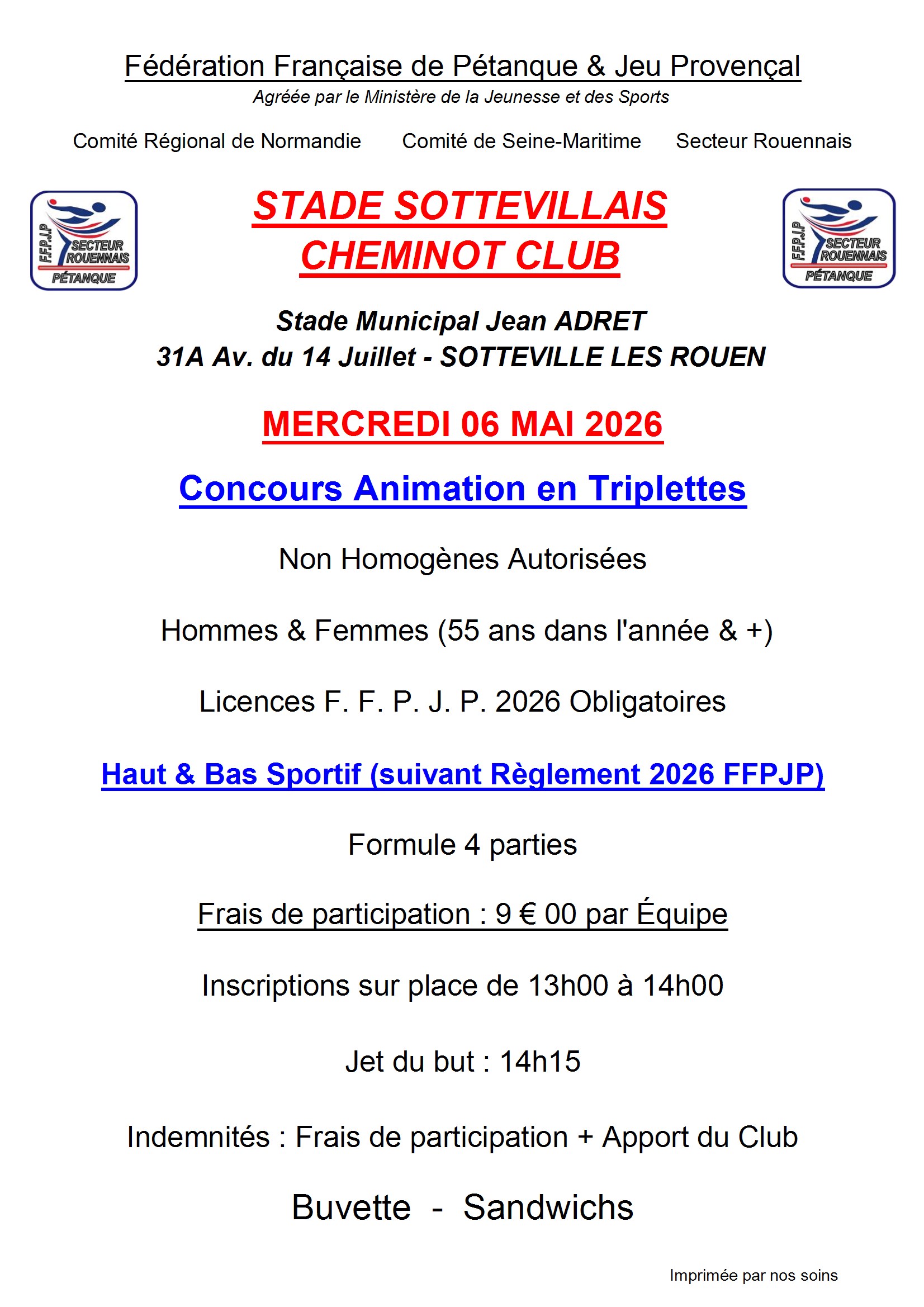 Fédération Française de Pétanque & Jeu Provençal
Agréée par le Ministère de la Jeunesse et des Sports

Comité Régional de Normandie

Comité de Seine-Maritime

Secteur Rouennais

F.F.P.J.P SECTEUR ROUENNAIS PÉTANQUE

STADE SOTTEVILLAIS
CHEMINOT CLUB

F.F.P.J.P SECTEUR ROUENNAIS PÉTANQUE

Stade Municipal Jean ADRET
31A Av. du 14 Juillet - SOTTEVILLE LES ROUEN

MERCREDI 06 MAI 2026

Concours Animation en Triplettes

Non Homogènes Autorisées

Hommes & Femmes (55 ans dans l'année & +)

Licences F. F. P. J. P. 2026 Obligatoires

Haut & Bas Sportif (suivant Règlement 2026 FFPJP)

Formule 4 parties

Frais de participation : 9 € 00 par Équipe

Inscriptions sur place de 13h00 à 14h00

Jet du but : 14h15

Indemnités : Frais de participation + Apport du Club

Buvette - Sandwichs

Imprimée par nos soins